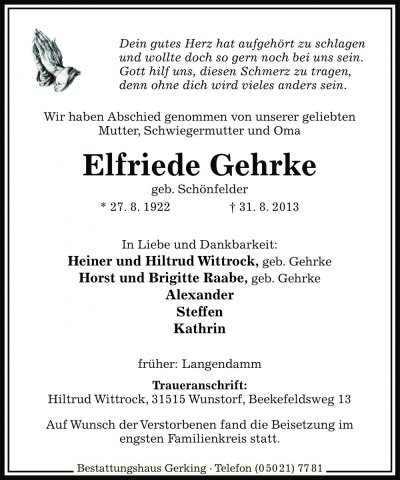 Dein gutes Herz hat aufgehört zu schlagen
und wollte doch so gern noch bei uns sein.
Gott hilf uns, diesen Schmerz zu tragen,
denn ohne dich wird vieles anders sein.

Wir haben Abschied genommen von unserer geliebten Mutter, Schwiegermutter und Oma

Elfriede Gehrke

geb. Schönfelder

* 27. 8. 1922 † 31. 8. 2013

In Liebe und Dankbarkeit:
Heiner und Hiltrud Wittrock, geb. Gehrke
Horst und Brigitte Raabe, geb. Gehrke
Alexander
Steffen
Kathrin

früher: Langendamm

Traueranschrift:
Hiltrud Wittrock, 31515 Wunstorf, Beekefeldsweg 13

Auf Wunsch der Verstorbenen fand die Beisetzung im engsten Familienkreis statt.

Bestattungshaus Gerking · Telefon (05021) 7781